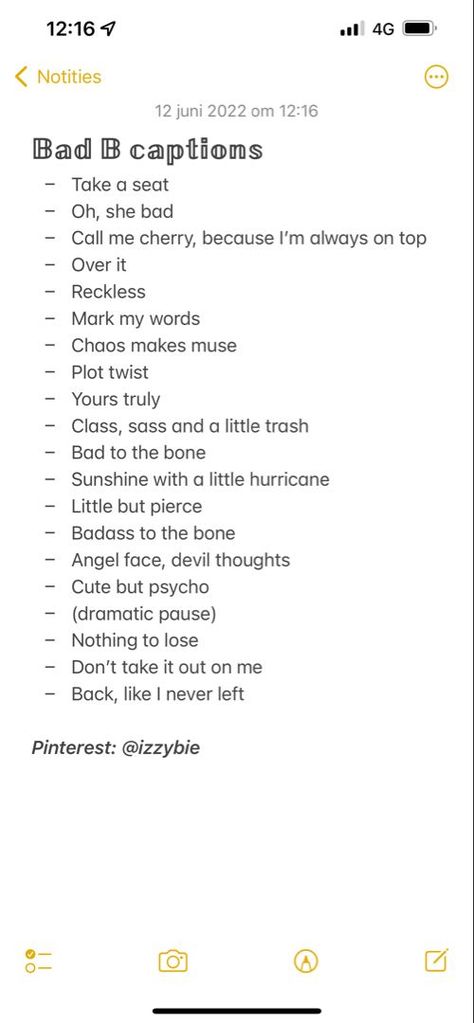 12:16 4G

Notities

12 juni 2022 om 12:16

Bad B captions

– Take a seat
– Oh, she bad
– Call me cherry, because I'm always on top
– Over it
– Reckless
– Mark my words
– Chaos makes muse
– Plot twist
– Yours truly
– Class, sass and a little trash
– Bad to the bone
– Sunshine with a little hurricane
– Little but pierce
– Badass to the bone
– Angel face, devil thoughts
– Cute but psycho
– (dramatic pause)
– Nothing to lose
– Don't take it out on me
– Back, like I never left

Pinterest: @izzybie